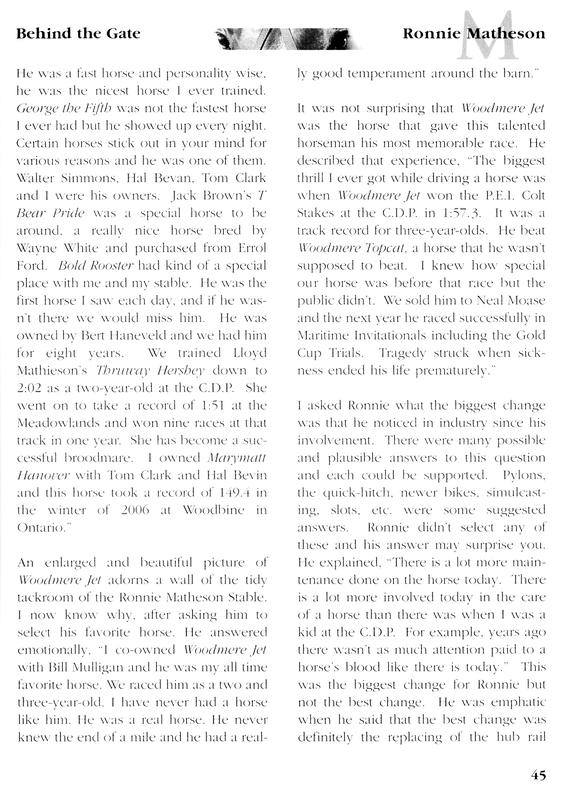 Behind the Gate

Ronnie Matheson

M

He was a fast horse and personality wise, he was the nicest horse I ever trained. George the Fifth was not the fastest horse I ever had but he showed up every night. Certain horses stick out in your mind for various reasons and he was one of them. Walter Simmons, Hal Bevan, Tom Clark and I were his owners. Jack Brown's T Bear Pride was a special horse to be around, a really nice horse bred by Wayne White and purchased from Errol Ford. Bold Rooster had kind of a special place with me and my stable. He was the first horse I saw each day, and if he wasn't there we would miss him. He was owned by Bert Haneveld and we had him for eight years. We trained Lloyd Mathieson's Thruway Hershey down to 2:02 as a two-year-old at the C.D.P. She went on to take a record of 1:51 at the Meadowlands and won nine races at that track in one year. She has become a successful broodmare. I owned Marymatt Hanover with Tom Clark and Hal Bevin and this horse took a record of 149.4 in the winter of 2006 at Woodbine in Ontario."

An enlarged and beautiful picture of Woodmere Jet adorns a wall of the tidy tackroom of the Ronnie Matheson Stable. I now know why, after asking him to select his favorite horse. He answered emotionally, "I co-owned Woodmere Jet with Bill Mulligan and he was my all time favorite horse. We raced him as a two and three-year-old. I have never had a horse like him. He was a real horse. He never knew the end of a mile and he had a really good temperament around the barn."

It was not surprising that Woodmere Jet was the horse that gave this talented horseman his most memorable race. He described that experience, "The biggest thrill I ever got while driving a horse was when Woodmere Jet won the P.E.I. Colt Stakes at the C.D.P. in 1:57.3. It was a track record for three-year-olds. He beat Woodmere Topcat, a horse that he wasn't supposed to beat. I knew how special our horse was before that race but the public didn't. We sold him to Neal Moase and the next year he raced successfully in Maritime Invitationals including the Gold Cup Trials. Tragedy struck when sickness ended his life prematurely."

I asked Ronnie what the biggest change was that he noticed in industry since his involvement. There were many possible and plausible answers to this question and each could be supported. Pylons, the quick-hitch, newer bikes, simulcasting, slots, etc. were some suggested answers. Ronnie didn't select any of these and his answer may surprise you. He explained, "There is a lot more maintenance done on the horse today. There is a lot more involved today in the care of a horse than there was when I was a kid at the C.D.P. For example, years ago there wasn't as much attention paid to a horse's blood like there is today." This was the biggest change for Ronnie but not the best change. He was emphatic when he said that the best change was definitely the replacing of the hub rail

45